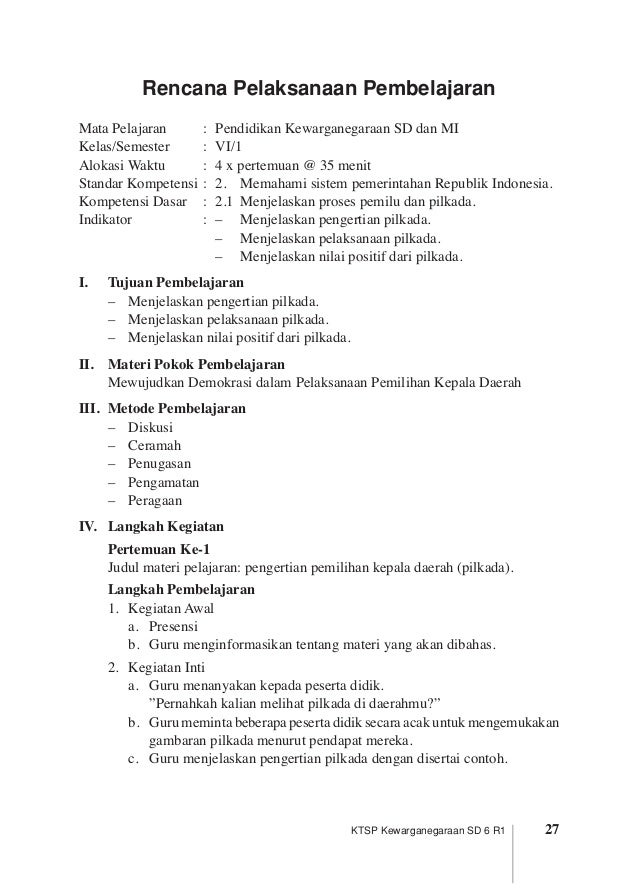 Rencana Pelaksanaan Pembelajaran

Mata Pelajaran : Pendidikan Kewarganegaraan SD dan MI
Kelas/Semester : VI/1
Alokasi Waktu : 4 x pertemuan @ 35 menit
Standar Kompetensi : 2. Memahami sistem pemerintahan Republik Indonesia.
Kompetensi Dasar : 2.1 Menjelaskan proses pemilu dan pilkada.
Indikator : – Menjelaskan pengertian pilkada.
– Menjelaskan pelaksanaan pilkada.
– Menjelaskan nilai positif dari pilkada.

I. Tujuan Pembelajaran
– Menjelaskan pengertian pilkada.
– Menjelaskan pelaksanaan pilkada.
– Menjelaskan nilai positif dari pilkada.

II. Materi Pokok Pembelajaran
Mewujudkan Demokrasi dalam Pelaksanaan Pemilihan Kepala Daerah

III. Metode Pembelajaran
– Diskusi
– Ceramah
– Penugasan
– Pengamatan
– Peragaan

IV. Langkah Kegiatan
Pertemuan Ke-1
Judul materi pelajaran: pengertian pemilihan kepala daerah (pilkada).
Langkah Pembelajaran
1. Kegiatan Awal
a. Presensi
b. Guru menginformasikan tentang materi yang akan dibahas.
2. Kegiatan Inti
a. Guru menanyakan kepada peserta didik.
”Pernahkah kalian melihat pilkada di daerahmu?”
b. Guru meminta beberapa peserta didik secara acak untuk mengemukakan gambaran pilkada menurut pendapat mereka.
c. Guru menjelaskan pengertian pilkada dengan disertai contoh.

KTSP Kewarganegaraan SD 6 R1 27